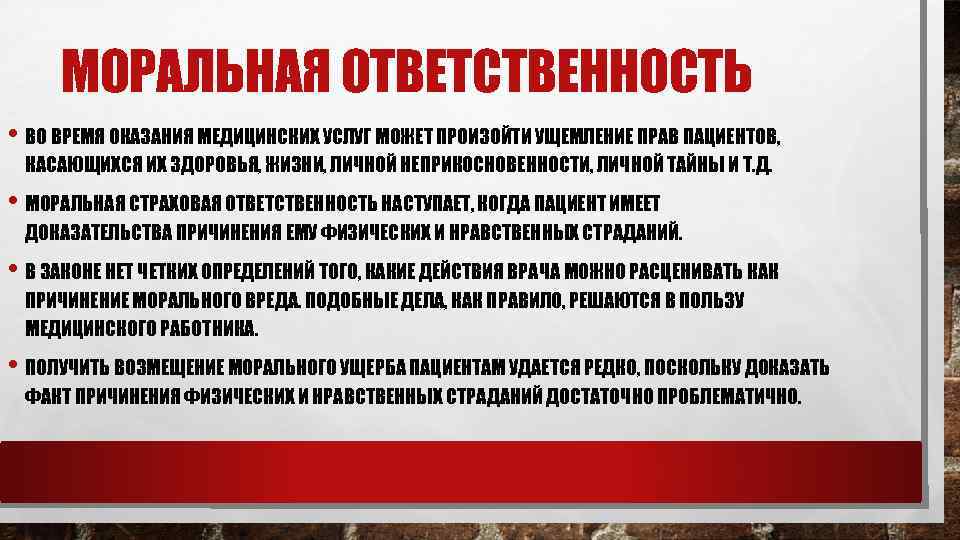 МОРАЛЬНАЯ ОТВЕТСТВЕННОСТЬ

• ВО ВРЕМЯ ОКАЗАНИЯ МЕДИЦИНСКИХ УСЛУГ МОЖЕТ ПРОИЗОЙТИ УЩЕМЛЕНИЕ ПРАВ ПАЦИЕНТОВ, КАСАЮЩИХСЯ ИХ ЗДОРОВЬЯ, ЖИЗНИ, ЛИЧНОЙ НЕПРИКОСНОВЕННОСТИ, ЛИЧНОЙ ТАЙНЫ И Т.Д.

• МОРАЛЬНАЯ СТРАХОВАЯ ОТВЕТСТВЕННОСТЬ НАСТУПАЕТ, КОГДА ПАЦИЕНТ ИМЕЕТ ДОКАЗАТЕЛЬСТВА ПРИЧИНЕНИЯ ЕМУ ФИЗИЧЕСКИХ И НРАВСТВЕННЫХ СТРАДАНИЙ.

• В ЗАКОНЕ НЕТ ЧЕТКИХ ОПРЕДЕЛЕНИЙ ТОГО, КАКИЕ ДЕЙСТВИЯ ВРАЧА МОЖНО РАСЦЕНИВАТЬ КАК ПРИЧИНЕНИЕ МОРАЛЬНОГО ВРЕДА. ПОДОБНЫЕ ДЕЛА, КАК ПРАВИЛО, РЕШАЮТСЯ В ПОЛЬЗУ МЕДИЦИНСКОГО РАБОТНИКА.

• ПОЛУЧИТЬ ВОЗМЕЩЕНИЕ МОРАЛЬНОГО УЩЕРБА ПАЦИЕНТАМ УДАЕТСЯ РЕДКО, ПОСКОЛЬКУ ДОКАЗАТЬ ФАКТ ПРИЧИНЕНИЯ ФИЗИЧЕСКИХ И НРАВСТВЕННЫХ СТРАДАНИЙ ДОСТАТОЧНО ПРОБЛЕМАТИЧНО.